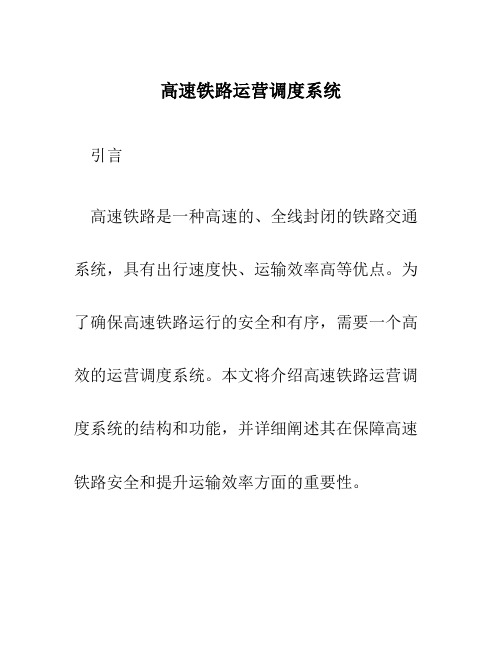 高速铁路运营调度系统

引言

高速铁路是一种高速的、全线封闭的铁路交通系统，具有出行速度快、运输效率高等优点。为了确保高速铁路运行的安全和有序，需要一个高效的运营调度系统。本文将介绍高速铁路运营调度系统的结构和功能，并详细阐述其在保障高速铁路安全和提升运输效率方面的重要性。